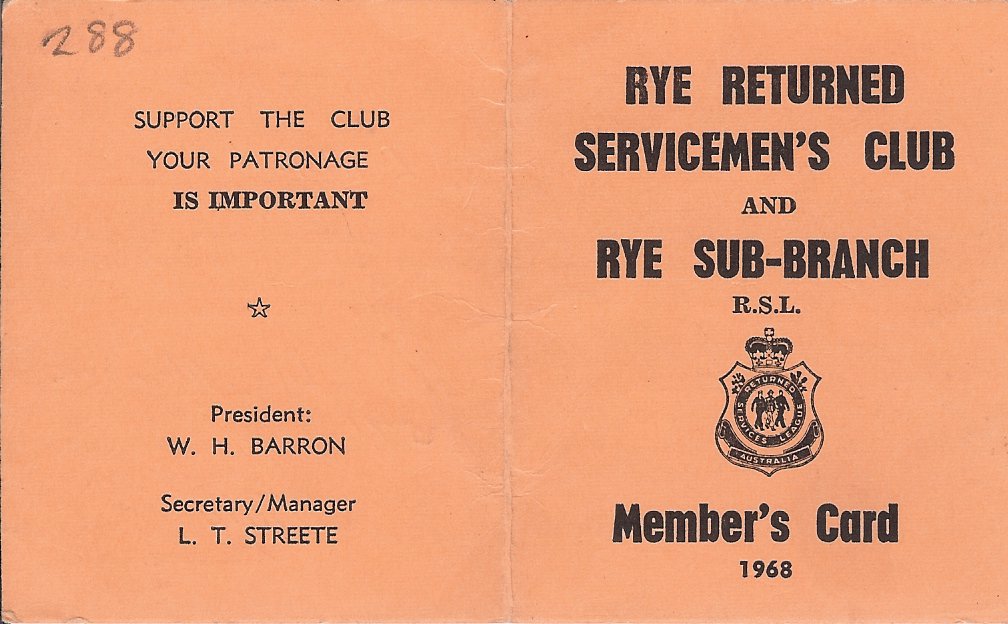 288

SUPPORT THE CLUB
YOUR PATRONAGE
IS IMPORTANT

☆

President:
W. H. BARRON

Secretary/Manager
L. T. STREETE

RYE RETURNED
SERVICEMEN'S CLUB
AND
RYE SUB-BRANCH
R.S.L.

RETURNED SERVICES LEAGUE
AUSTRALIA

Member's Card
1968